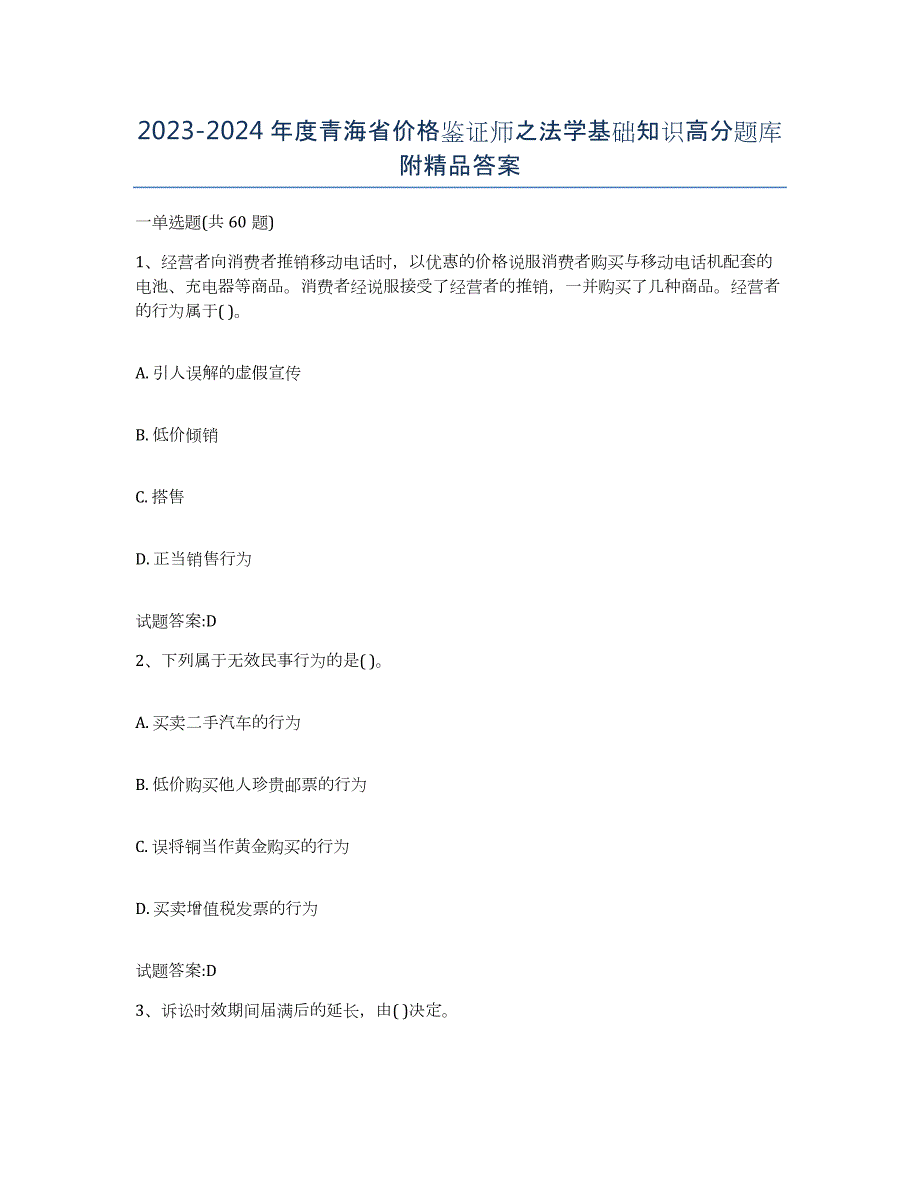 2023-2024 年度青海省价格鉴证师之法学基础知识高分题库附精品答案

一单选题(共 60 题)

1、经营者向消费者推销移动电话时，以优惠的价格说服消费者购买与移动电话机配套的电池、充电器等商品。消费者经说服接受了经营者的推销，一并购买了几种商品。经营者的行为属于( )。

A. 引人误解的虚假宣传

B. 低价倾销

C. 搭售

D. 正当销售行为

试题答案:D

2、下列属于无效民事行为的是( )。

A. 买卖二手汽车的行为

B. 低价购买他人珍贵邮票的行为

C. 误将铜当作黄金购买的行为

D. 买卖增值税发票的行为

试题答案:D

3、诉讼时效期间届满后的延长，由( )决定。